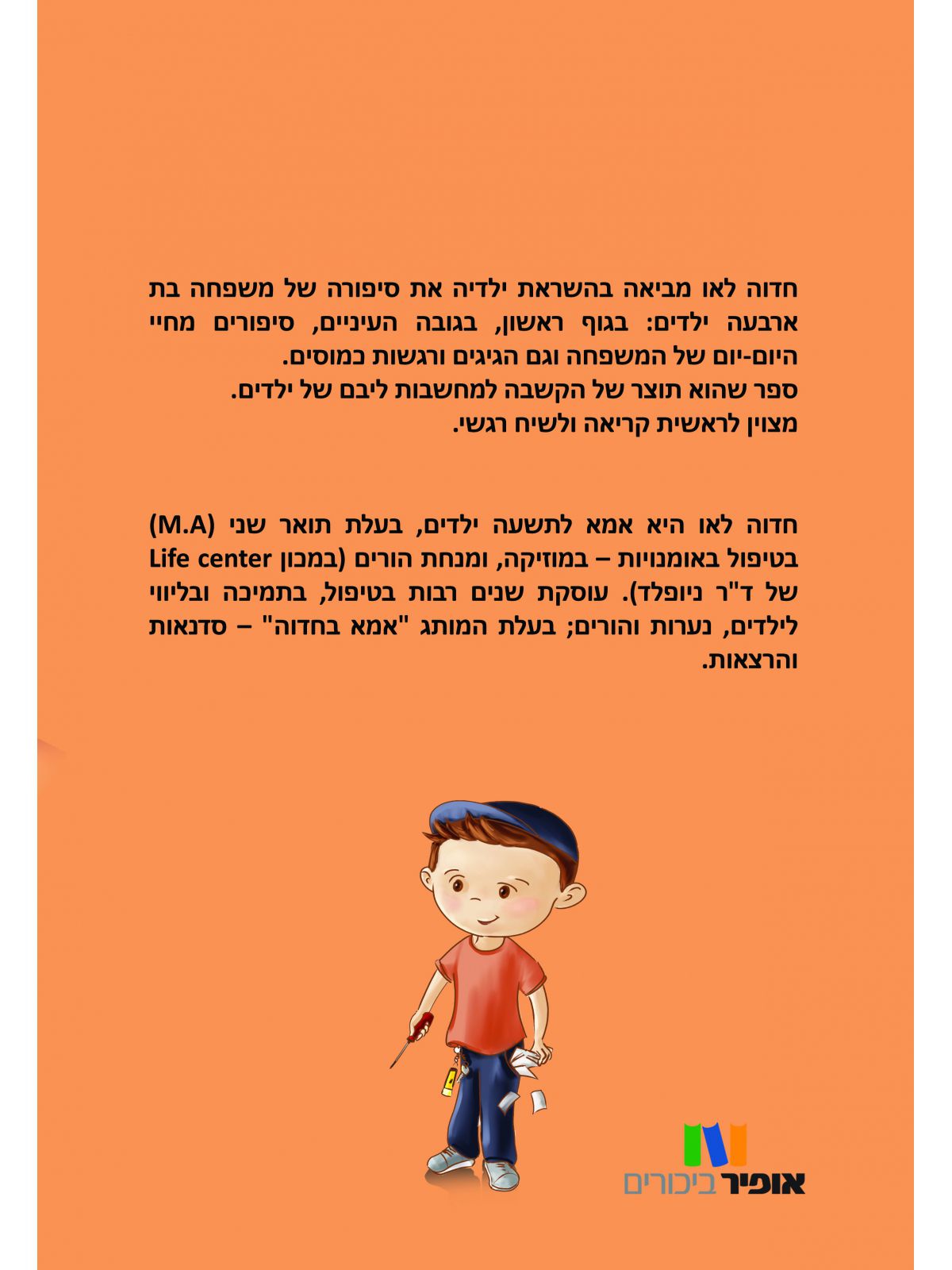 חדוה לאו מביאה בהשראת ילדיה את סיפורה של משפחה בת ארבעה ילדים: בגוף ראשון, בגובה העיניים, סיפורים מחיי היום-יום של המשפחה וגם הגיגים ורגשות כמוסים.
ספר שהוא תוצר של הקשבה למחשבות ליבם של ילדים.
מצוין לראשית קריאה ולשיח רגשי.

חדוה לאו היא אמא לתשעה ילדים, בעלת תואר שני (M.A) בטיפול באומנויות – במוזיקה, ומנחת הורים (במכון Life center של ד"ר ניופלד). עוסקת שנים רבות בטיפול, בתמיכה ובליווי לילדים, נערות והורים; בעלת המותג "אמא בחדוה" – סדנאות והרצאות.

אופיר ביכורים